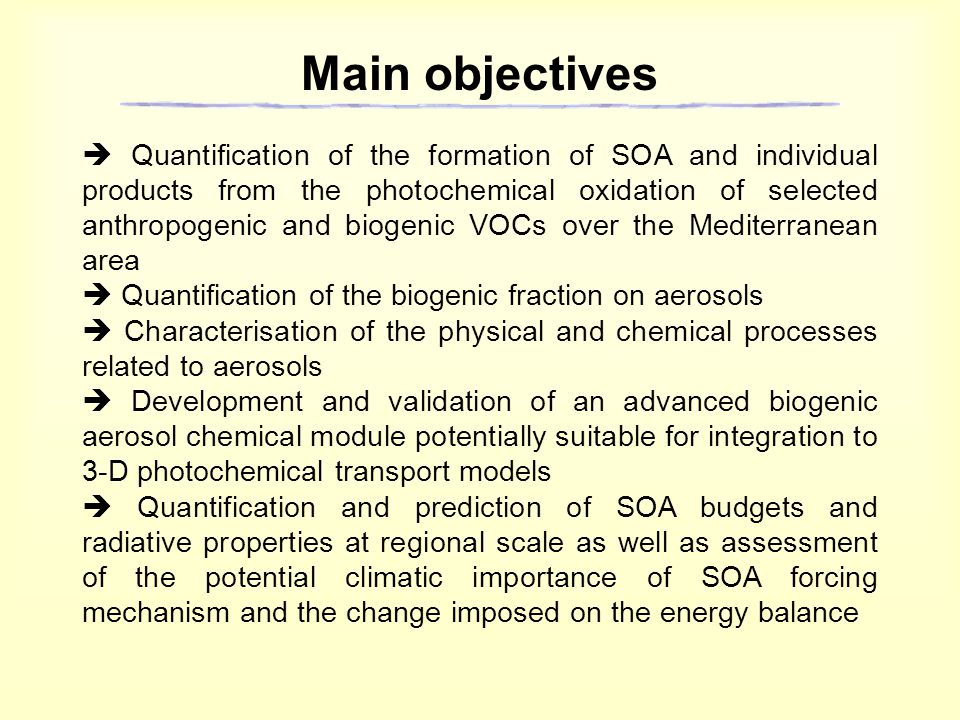 Main objectives

➔ Quantification of the formation of SOA and individual products from the photochemical oxidation of selected anthropogenic and biogenic VOCs over the Mediterranean area

➔ Quantification of the biogenic fraction on aerosols

➔ Characterisation of the physical and chemical processes related to aerosols

➔ Development and validation of an advanced biogenic aerosol chemical module potentially suitable for integration to 3-D photochemical transport models

➔ Quantification and prediction of SOA budgets and radiative properties at regional scale as well as assessment of the potential climatic importance of SOA forcing mechanism and the change imposed on the energy balance